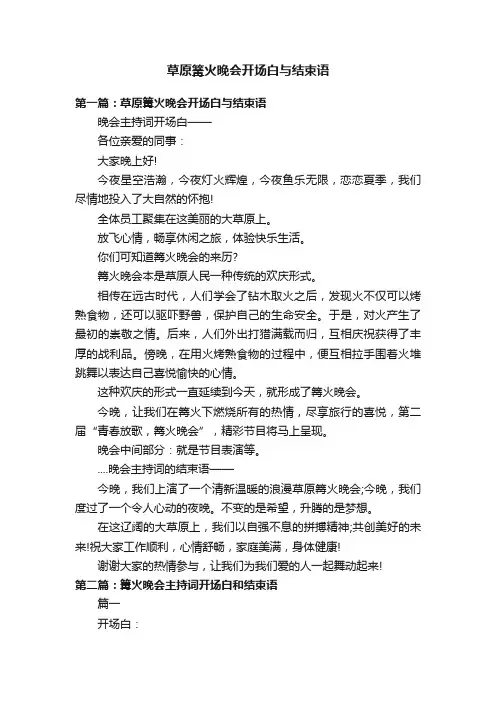 草原篝火晚会开场白与结束语

第一篇：草原篝火晚会开场白与结束语

晚会主持词开场白——

各位亲爱的同事：

大家晚上好!

今夜星空浩瀚，今夜灯火辉煌，今夜鱼乐无限，恋恋夏季，我们尽情地投入了大自然的怀抱!

全体员工聚集在这美丽的大草原上。

放飞心情，畅享休闲之旅，体验快乐生活。

你们可知道篝火晚会的来历?

篝火晚会本是草原人民一种传统的欢庆形式。

相传在远古时代，人们学会了钻木取火之后，发现火不仅可以烤熟食物，还可以驱吓野兽，保护自己的生命安全。于是，对火产生了最初的崇敬之情。后来，人们外出打猎满载而归，互相庆祝获得了丰厚的战利品。傍晚，在用火烤熟食物的过程中，便互相拉手围着火堆跳舞以表达自己喜悦愉快的心情。

这种欢庆的形式一直延续到今天，就形成了篝火晚会。

今晚，让我们在篝火下燃烧所有的热情，尽享旅行的喜悦，第二届“青春放歌，篝火晚会”，精彩节目将马上呈现。

晚会中间部分：就是节目表演等。

....晚会主持词的结束语——

今晚，我们上演了一个清新温暖的浪漫草原篝火晚会;今晚，我们度过了一个令人心动的夜晚。不变的是希望，升腾的是梦想。

在这辽阔的大草原上，我们以自强不息的拼搏精神;共创美好的未来!祝大家工作顺利，心情舒畅，家庭美满，身体健康!

谢谢大家的热情参与，让我们为我们爱的人一起舞动起来!

第二篇：篝火晚会主持词开场白和结束语

篇一

开场白：